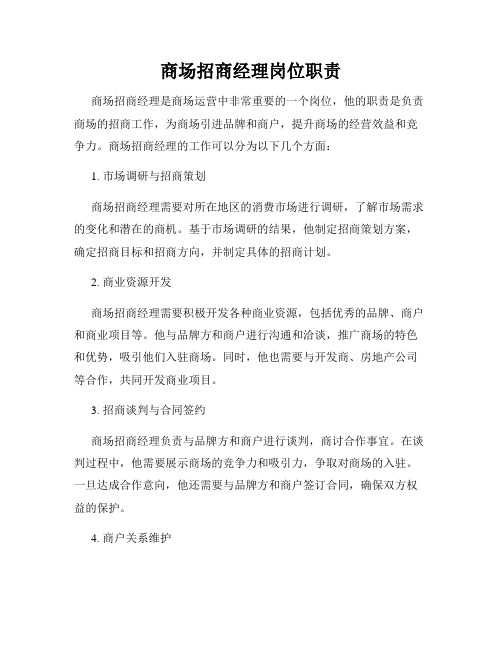 商场招商经理岗位职责

商场招商经理是商场运营中非常重要的一个岗位，他的职责是负责商场的招商工作，为商场引进品牌和商户，提升商场的经营效益和竞争力。商场招商经理的工作可以分为以下几个方面：

1. 市场调研与招商策划

商场招商经理需要对所在地区的消费市场进行调研，了解市场需求的变化和潜在的商机。基于市场调研的结果，他制定招商策划方案，确定招商目标和招商方向，并制定具体的招商计划。

2. 商业资源开发

商场招商经理需要积极开发各种商业资源，包括优秀的品牌、商户和商业项目等。他与品牌方和商户进行沟通和洽谈，推广商场的特色和优势，吸引他们入驻商场。同时，他也需要与开发商、房地产公司等合作，共同开发商业项目。

3. 招商谈判与合同签约

商场招商经理负责与品牌方和商户进行谈判，商讨合作事宜。在谈判过程中，他需要展示商场的竞争力和吸引力，争取对商场的入驻。一旦达成合作意向，他还需要与品牌方和商户签订合同，确保双方权益的保护。

4. 商户关系维护